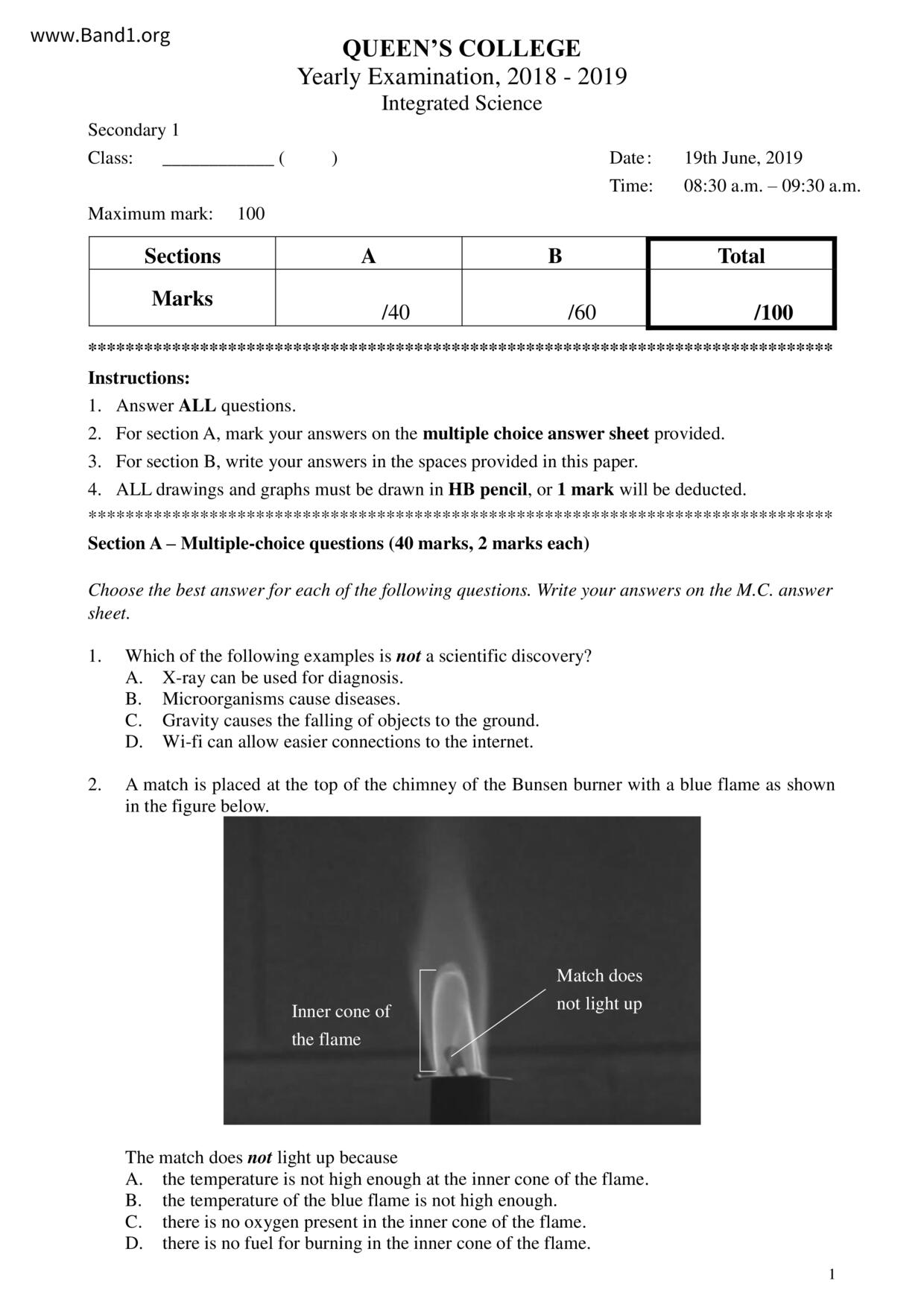 www.Band1.org

QUEEN'S COLLEGE
Yearly Examination, 2018 - 2019
Integrated Science

Secondary 1
Class: ____________ (      )

Date: 19th June, 2019
Time: 08:30 a.m. – 09:30 a.m.

Maximum mark: 100

| Sections | A | B | Total |
|---|---|---|---|
| Marks | /40 | /60 | /100 |

********************************************************************************

Instructions:
1. Answer ALL questions.
2. For section A, mark your answers on the multiple choice answer sheet provided.
3. For section B, write your answers in the spaces provided in this paper.
4. ALL drawings and graphs must be drawn in HB pencil, or 1 mark will be deducted.

********************************************************************************

Section A – Multiple-choice questions (40 marks, 2 marks each)

Choose the best answer for each of the following questions. Write your answers on the M.C. answer sheet.

1. Which of the following examples is not a scientific discovery?
A. X-ray can be used for diagnosis.
B. Microorganisms cause diseases.
C. Gravity causes the falling of objects to the ground.
D. Wi-fi can allow easier connections to the internet.

2. A match is placed at the top of the chimney of the Bunsen burner with a blue flame as shown in the figure below.

Inner cone of the flame

Match does not light up

The match does not light up because
A. the temperature is not high enough at the inner cone of the flame.
B. the temperature of the blue flame is not high enough.
C. there is no oxygen present in the inner cone of the flame.
D. there is no fuel for burning in the inner cone of the flame.

1